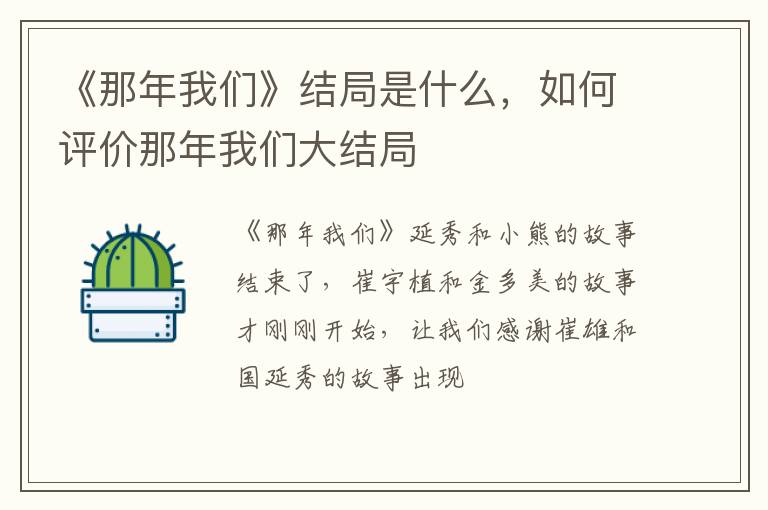 《那年我们》结局是什么，如何评价那年我们大结局

《那年我们》延秀和小熊的故事结束了，崔宇植和金多美的故事才刚刚开始，让我们感谢崔雄和国延秀的故事出现